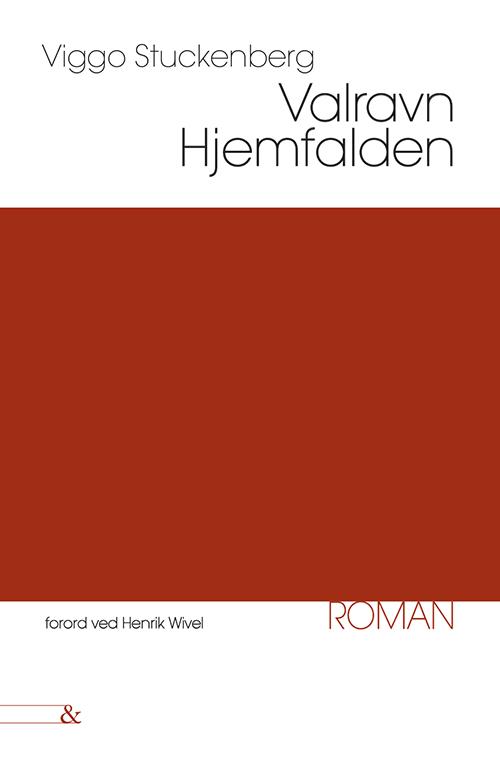 Viggo Stuckenberg

Valravn
Hjemfalden

forord ved Henrik Wivel

ROMAN

&